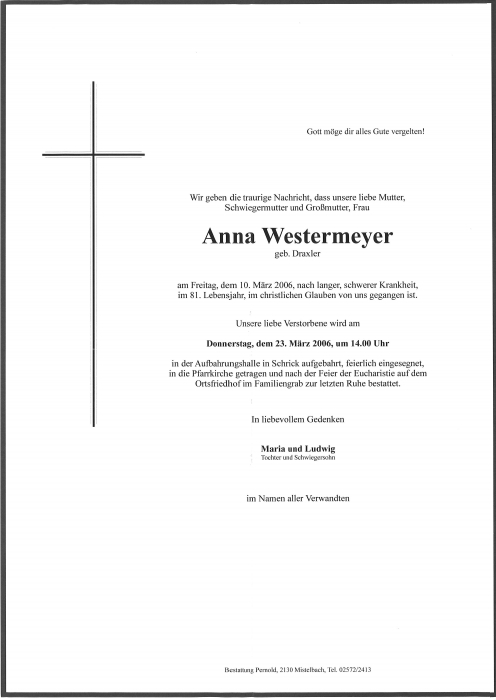 Gott möge dir alles Gute vergelten!

Wir geben die traurige Nachricht, dass unsere liebe Mutter, Schwiegermutter und Großmutter, Frau

Anna Westermeyer

geb. Draxler

am Freitag, dem 10. März 2006, nach langer, schwerer Krankheit, im 81. Lebensjahr, im christlichen Glauben von uns gegangen ist.

Unsere liebe Verstorbene wird am

Donnerstag, dem 23. März 2006, um 14.00 Uhr

in der Aufbahrungshalle in Schrick aufgebahrt, feierlich eingesegnet, in die Pfarrkirche getragen und nach der Feier der Eucharistie auf dem Ortsfriedhof im Familiengrab zur letzten Ruhe bestattet.

In liebevollem Gedenken

Maria und Ludwig
Tochter und Schwiegersohn

im Namen aller Verwandten

Bestattung Pernold, 2130 Mistelbach, Tel. 02572/2413